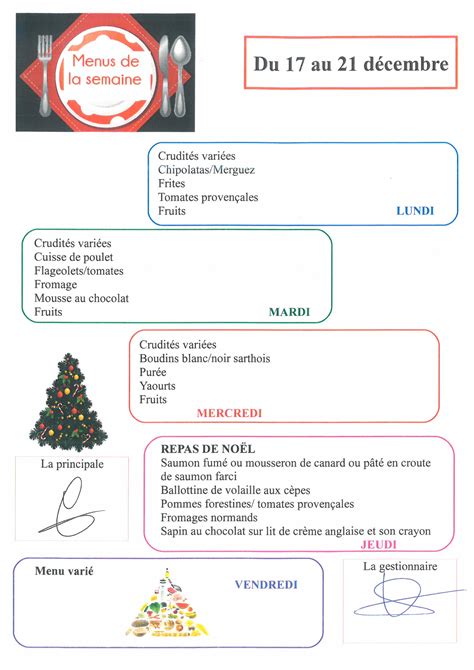 Menus de la semaine

Du 17 au 21 décembre

Crudités variées
Chipolatas/Merguez
Frites
Tomates provençales
Fruits
LUNDI

Crudités variées
Cuisse de poulet
Flageolets/tomates
Fromage
Mousse au chocolat
Fruits
MARDI

Crudités variées
Boudins blanc/noir sarthois
Purée
Yaourts
Fruits
MERCREDI

La principale

REPAS DE NOËL
Saumon fumé ou mousseron de canard ou pâté en croute de saumon farci
Ballottine de volaille aux cèpes
Pommes forestines/ tomates provençales
Fromages normands
Sapin au chocolat sur lit de crème anglaise et son crayon
JEUDI

Menu varié
VENDREDI

La gestionnaire